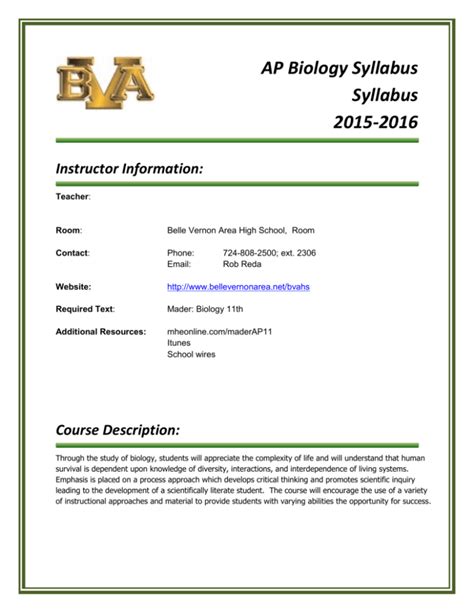 BVA

AP Biology Syllabus
Syllabus
2015-2016

Instructor Information:

Teacher:

Room: Belle Vernon Area High School, Room

Contact: Phone: 724-808-2500; ext. 2306
Email: Rob Reda

Website: http://www.bellevernonarea.net/bvahs

Required Text: Mader: Biology 11th

Additional Resources: mheonline.com/maderAP11
Itunes
School wires

Course Description:

Through the study of biology, students will appreciate the complexity of life and will understand that human survival is dependent upon knowledge of diversity, interactions, and interdependence of living systems. Emphasis is placed on a process approach which develops critical thinking and promotes scientific inquiry leading to the development of a scientifically literate student. The course will encourage the use of a variety of instructional approaches and material to provide students with varying abilities the opportunity for success.